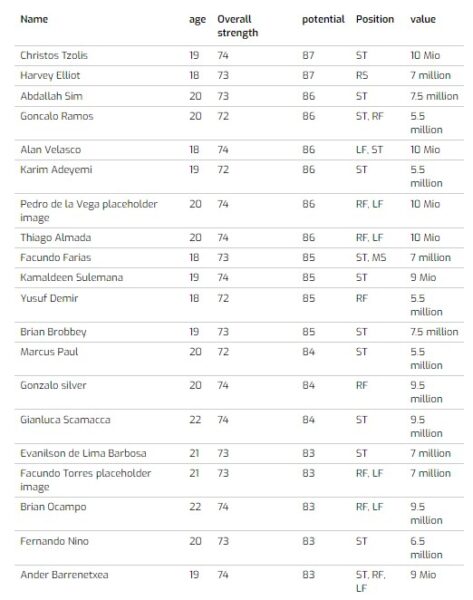 | Name | age | Overall strength | potential | Position | value |
|---|---|---|---|---|---|
| Christos Tzolis | 19 | 74 | 87 | ST | 10 Mio |
| Harvey Elliot | 18 | 73 | 87 | RS | 7 million |
| Abdallah Sim | 20 | 73 | 86 | ST | 7.5 million |
| Goncalo Ramos | 20 | 72 | 86 | ST, RF | 5.5 million |
| Alan Velasco | 18 | 74 | 86 | LF, ST | 10 Mio |
| Karim Adeyemi | 19 | 72 | 86 | ST | 5.5 million |
| Pedro de la Vega placeholder image | 20 | 74 | 86 | RF, LF | 10 Mio |
| Thiago Almada | 20 | 74 | 86 | RF, LF | 10 Mio |
| Facundo Farias | 18 | 73 | 85 | ST, MS | 7 million |
| Kamaldeen Sulemana | 19 | 74 | 85 | ST | 9 Mio |
| Yusuf Demir | 18 | 72 | 85 | RF | 5.5 million |
| Brian Brobbey | 19 | 73 | 85 | ST | 7.5 million |
| Marcus Paul | 20 | 72 | 84 | ST | 5.5 million |
| Gonzalo silver | 20 | 74 | 84 | RF | 9.5 million |
| Gianluca Scamacca | 22 | 74 | 84 | ST | 9.5 million |
| Evanilson de Lima Barbosa | 21 | 73 | 83 | ST | 7 million |
| Facundo Torres placeholder image | 21 | 73 | 83 | RF, LF | 7 million |
| Brian Ocampo | 22 | 74 | 83 | RF, LF | 9.5 million |
| Fernando Nino | 20 | 73 | 83 | ST | 6.5 million |
| Ander Barrenetxea | 19 | 74 | 83 | ST, RF, LF | 9 Mio |